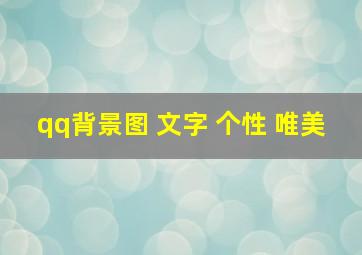 qq背景图 文字 个性 唯美